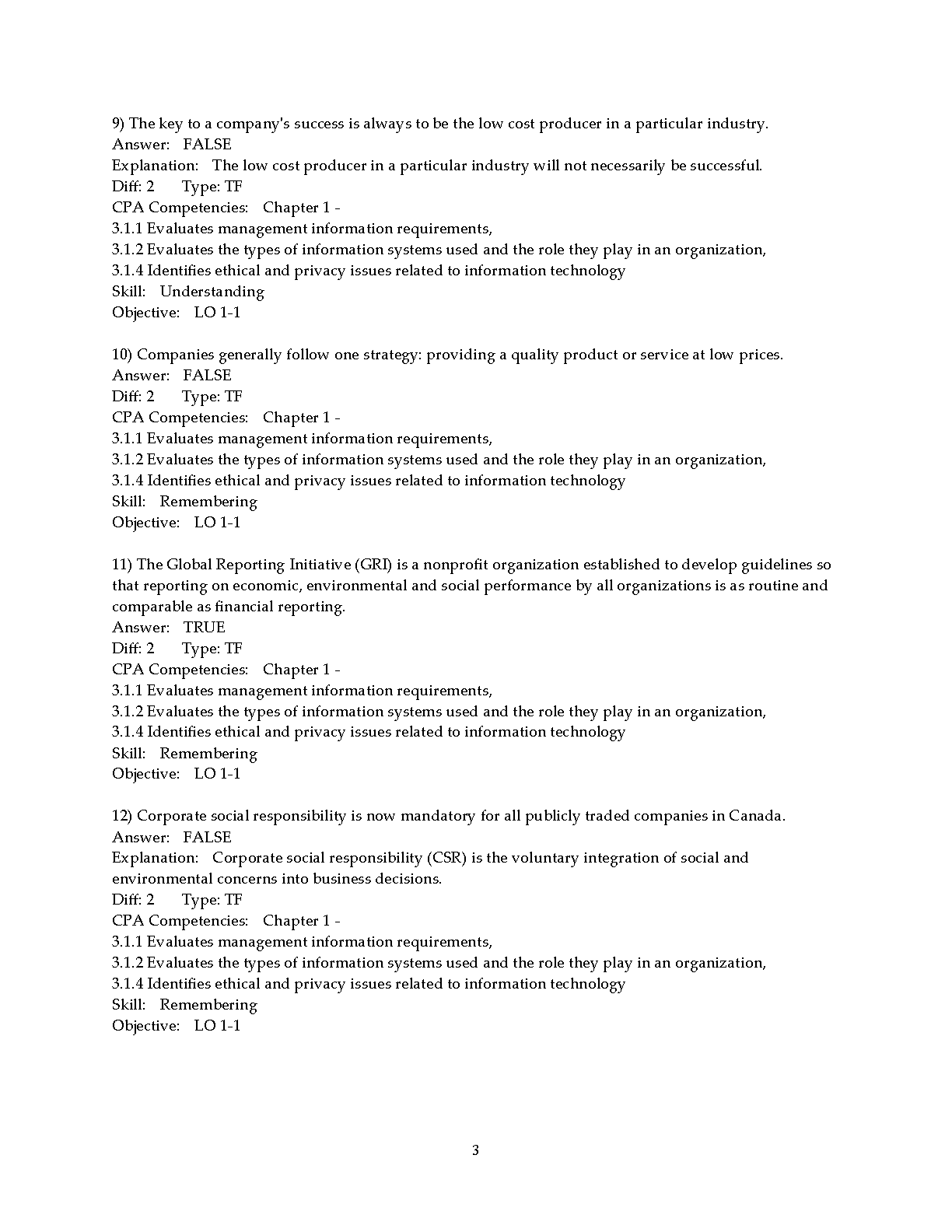 9) The key to a company's success is always to be the low cost producer in a particular industry.
Answer: FALSE
Explanation: The low cost producer in a particular industry will not necessarily be successful.
Diff: 2 Type: TF
CPA Competencies: Chapter 1 -
3.1.1 Evaluates management information requirements,
3.1.2 Evaluates the types of information systems used and the role they play in an organization,
3.1.4 Identifies ethical and privacy issues related to information technology
Skill: Understanding
Objective: LO 1-1

10) Companies generally follow one strategy: providing a quality product or service at low prices.
Answer: FALSE
Diff: 2 Type: TF
CPA Competencies: Chapter 1 -
3.1.1 Evaluates management information requirements,
3.1.2 Evaluates the types of information systems used and the role they play in an organization,
3.1.4 Identifies ethical and privacy issues related to information technology
Skill: Remembering
Objective: LO 1-1

11) The Global Reporting Initiative (GRI) is a nonprofit organization established to develop guidelines so that reporting on economic, environmental and social performance by all organizations is as routine and comparable as financial reporting.
Answer: TRUE
Diff: 2 Type: TF
CPA Competencies: Chapter 1 -
3.1.1 Evaluates management information requirements,
3.1.2 Evaluates the types of information systems used and the role they play in an organization,
3.1.4 Identifies ethical and privacy issues related to information technology
Skill: Remembering
Objective: LO 1-1

12) Corporate social responsibility is now mandatory for all publicly traded companies in Canada.
Answer: FALSE
Explanation: Corporate social responsibility (CSR) is the voluntary integration of social and environmental concerns into business decisions.
Diff: 2 Type: TF
CPA Competencies: Chapter 1 -
3.1.1 Evaluates management information requirements,
3.1.2 Evaluates the types of information systems used and the role they play in an organization,
3.1.4 Identifies ethical and privacy issues related to information technology
Skill: Remembering
Objective: LO 1-1

3